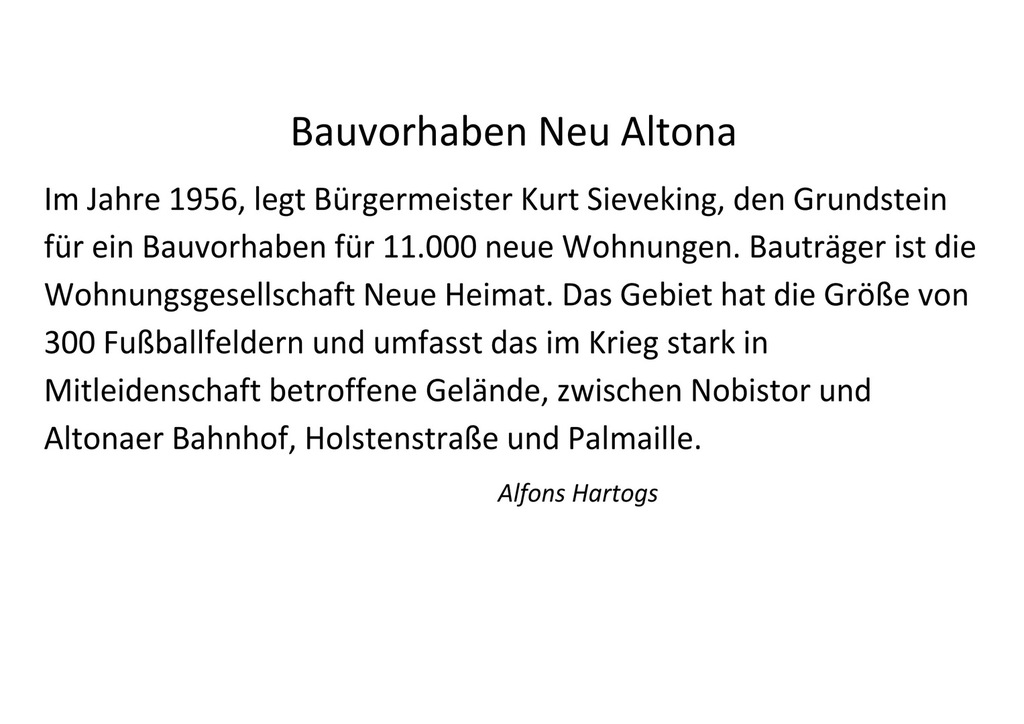 Bauvorhaben Neu Altona

Im Jahre 1956, legt Bürgermeister Kurt Sieveking, den Grundstein für ein Bauvorhaben für 11.000 neue Wohnungen. Bauträger ist die Wohnungsgesellschaft Neue Heimat. Das Gebiet hat die Größe von 300 Fußballfeldern und umfasst das im Krieg stark in Mitleidenschaft betroffene Gelände, zwischen Nobistor und Altonaer Bahnhof, Holstenstraße und Palmaille.

Alfons Hartogs